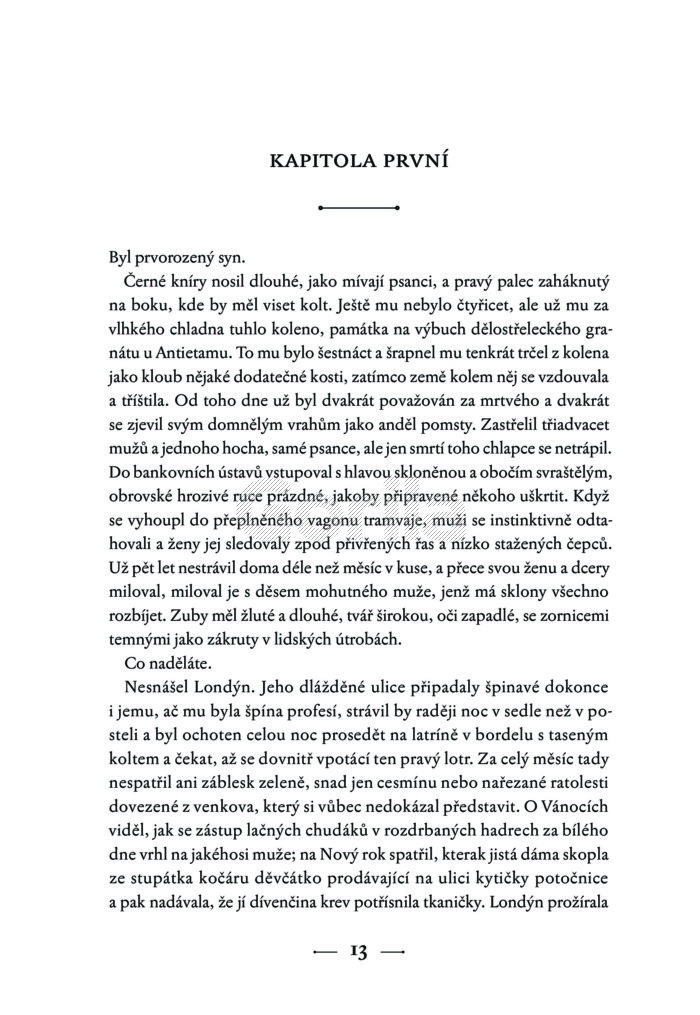 KAPITOLA PRVNÍ

Byl prvorozený syn.

Černé kníry nosil dlouhé, jako mívají psanci, a pravý palec zaháknutý na boku, kde by měl viset kolt. Ještě mu nebylo čtyřicet, ale už mu za vlhkého chladna tuhlo koleno, památka na výbuch dělostřeleckého granátu u Antietamu. To mu bylo šestnáct a šrapnel mu tenkrát trčel z kolena jako kloub nějaké dodatečné kosti, zatímco země kolem něj se vzdouvala a tříštila. Od toho dne už byl dvakrát považován za mrtvého a dvakrát se zjevil svým domnělým vrahům jako anděl pomsty. Zastřelil třiadvacet mužů a jednoho hocha, samé psance, ale jen smrtí toho chlapce se netrápil. Do bankovních ústavů vstupoval s hlavou skloněnou a obočím svraštělým, obrovské hrozivé ruce prázdné, jakoby připravené někoho uškrtit. Když se vyhoupl do přeplněného vagonu tramvaje, muži se instinktivně odtahovali a ženy jej sledovaly zpod přivřených řas a nízko stažených čepců. Už pět let nestrávil doma déle než měsíc v kuse, a přece svou ženu a dcery miloval, miloval je s děsem mohutného muže, jenž má sklony všechno rozbíjet. Zuby měl žluté a dlouhé, tvář širokou, oči zapadlé, se zornicemi temnými jako zákruty v lidských útrobách.

Co naděláte.

Nesnášel Londýn. Jeho dlážděné ulice připadaly špinavé dokonce i jemu, ač mu byla špína profesí, strávil by raději noc v sedle než v posteli a byl ochoten celou noc prosedět na latríně v bordelu s taseným koltem a čekat, až se dovnitř vpotácí ten pravý lotr. Za celý měsíc tady nespatřil ani záblesk zeleně, snad jen cesmínu nebo nařezané ratolesti dovezené z venkova, který si vůbec nedokázal představit. O Vánocích viděl, jak se zástup lačných chudáků v rozdrbaných hadrech za bílého dne vrhl na jakéhosi muže; na Nový rok spatřil, kterak jistá dáma skopla ze stupátka kočáru děvčátko prodávající na ulici kytičky potočnice a pak nadávala, že jí dívenčina krev potřísnila tkaničky. Londýn prožírala

— 13 —